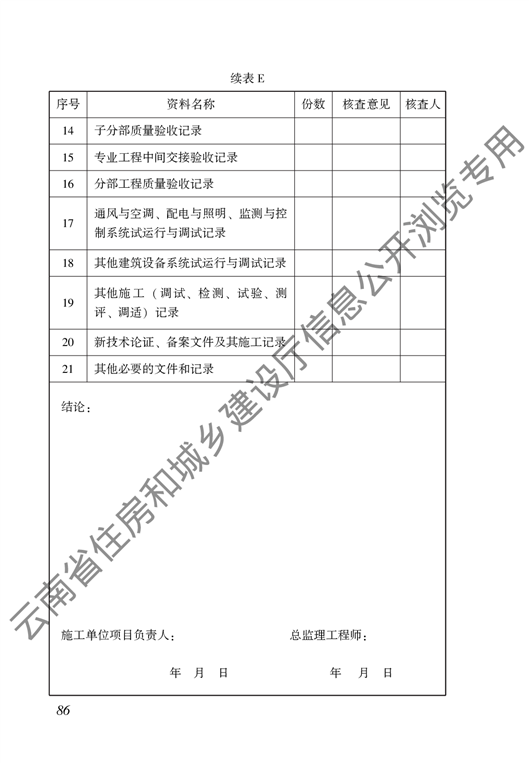 续表 E

| 序号 | 资料名称 | 份数 | 核查意见 | 核查人 |
|---|---|---|---|---|
| 14 | 子分部质量验收记录 | | | |
| 15 | 专业工程中间交接验收记录 | | | |
| 16 | 分部工程质量验收记录 | | | |
| 17 | 通风与空调、配电与照明、监测与控制系统试运行与调试记录 | | | |
| 18 | 其他建筑设备系统试运行与调试记录 | | | |
| 19 | 其他施工（调试、检测、试验、测评、调适）记录 | | | |
| 20 | 新技术论证、备案文件及其施工记录 | | | |
| 21 | 其他必要的文件和记录 | | | |

结论：

施工单位项目负责人：　　　　总监理工程师：

年　月　日　　　　年　月　日

云南省住房和城乡建设厅信息公开浏览专用

86